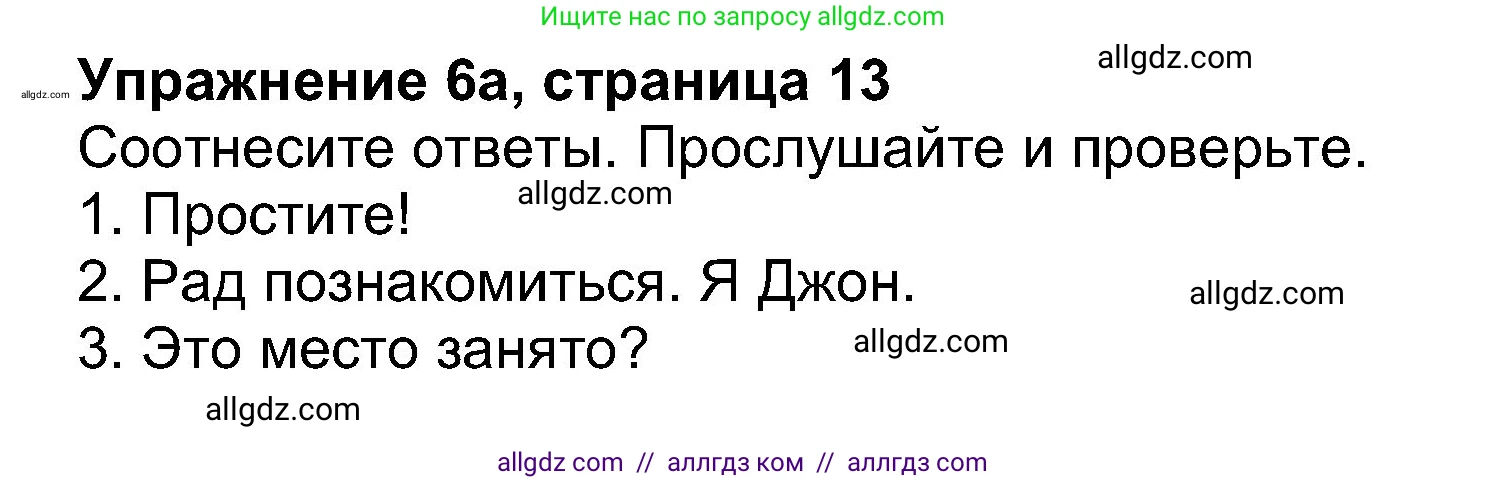 Ищите нас по запросу allgdz.com

allgdz.com

allgdz.com

**Упражнение 6а, страница 13**

Соотнесите ответы. Прослушайте и проверьте.

allgdz.com

1. Простите!

2. Рад познакомиться. Я Джон.

allgdz.com

3. Это место занято?

allgdz.com

allgdz.com

allgdz com // аллгдз ком // аллгдз com